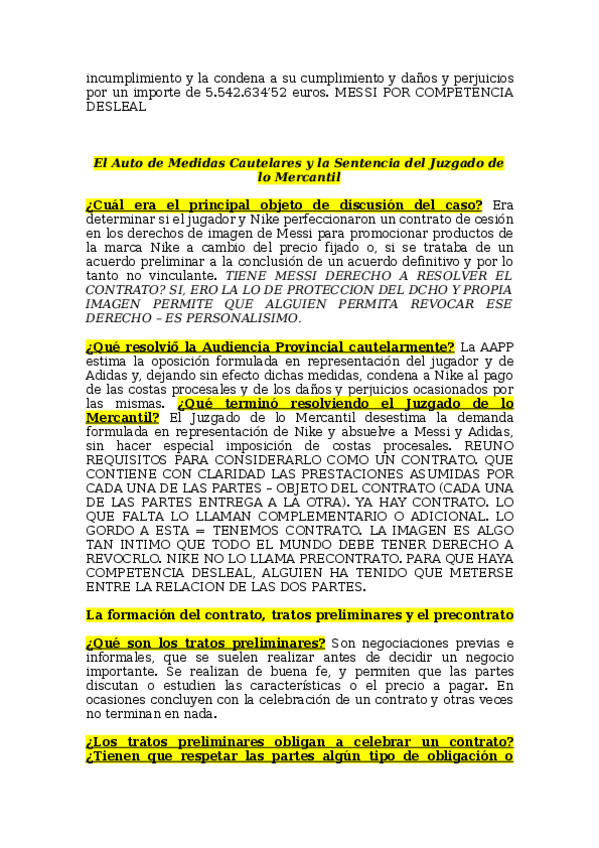 incumplimiento y la condena a su cumplimiento y daños y perjuicios por un importe de 5.542.634'52 euros. MESSI POR COMPETENCIA DESLEAL

El Auto de Medidas Cautelares y la Sentencia del Juzgado de lo Mercantil

¿Cuál era el principal objeto de discusión del caso? Era determinar si el jugador y Nike perfeccionaron un contrato de cesión en los derechos de imagen de Messi para promocionar productos de la marca Nike a cambio del precio fijado o, si se trataba de un acuerdo preliminar a la conclusión de un acuerdo definitivo y por lo tanto no vinculante. TIENE MESSI DERECHO A RESOLVER EL CONTRATO? SI, ERO LA LO DE PROTECCION DEL DCHO Y PROPIA IMAGEN PERMITE QUE ALGUIEN PERMITA REVOCAR ESE DERECHO – ES PERSONALISIMO.

¿Qué resolvió la Audiencia Provincial cautelarmente? La AAPP estima la oposición formulada en representación del jugador y de Adidas y, dejando sin efecto dichas medidas, condena a Nike al pago de las costas procesales y de los daños y perjuicios ocasionados por las mismas. ¿Qué terminó resolviendo el Juzgado de lo Mercantil? El Juzgado de lo Mercantil desestima la demanda formulada en representación de Nike y absuelve a Messi y Adidas, sin hacer especial imposición de costas procesales. REUNO REQUISITOS PARA CONSIDERARLO COMO UN CONTRATO. QUE CONTIENE CON CLARIDAD LAS PRESTACIONES ASUMIDAS POR CADA UNA DE LAS PARTES – OBJETO DEL CONTRATO (CADA UNA DE LAS PARTES ENTREGA A LA OTRA). YA HAY CONTRATO. LO QUE FALTA LO LLAMAN COMPLEMENTARIO O ADICIONAL. LO GORDO A ESTA = TENEMOS CONTRATO. LA IMAGEN ES ALGO TAN INTIMO QUE TODO EL MUNDO DEBE TENER DERECHO A REVOCRLO. NIKE NO LO LLAMA PRECONTRATO. PARA QUE HAYA COMPETENCIA DESLEAL, ALGUIEN HA TENIDO QUE METERSE ENTRE LA RELACION DE LAS DOS PARTES.

La formación del contrato, tratos preliminares y el precontrato

¿Qué son los tratos preliminares? Son negociaciones previas e informales, que se suelen realizar antes de decidir un negocio importante. Se realizan de buena fe, y permiten que las partes discutan o estudien las características o el precio a pagar. En ocasiones concluyen con la celebración de un contrato y otras veces no terminan en nada.

¿Los tratos preliminares obligan a celebrar un contrato? ¿Tienen que respetar las partes algún tipo de obligación o